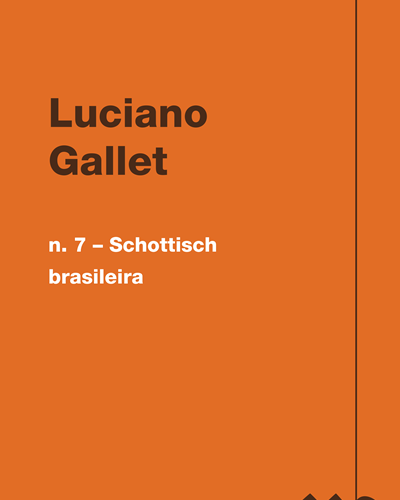 Luciano
Gallet

n. 7 – Schottisch
brasileira